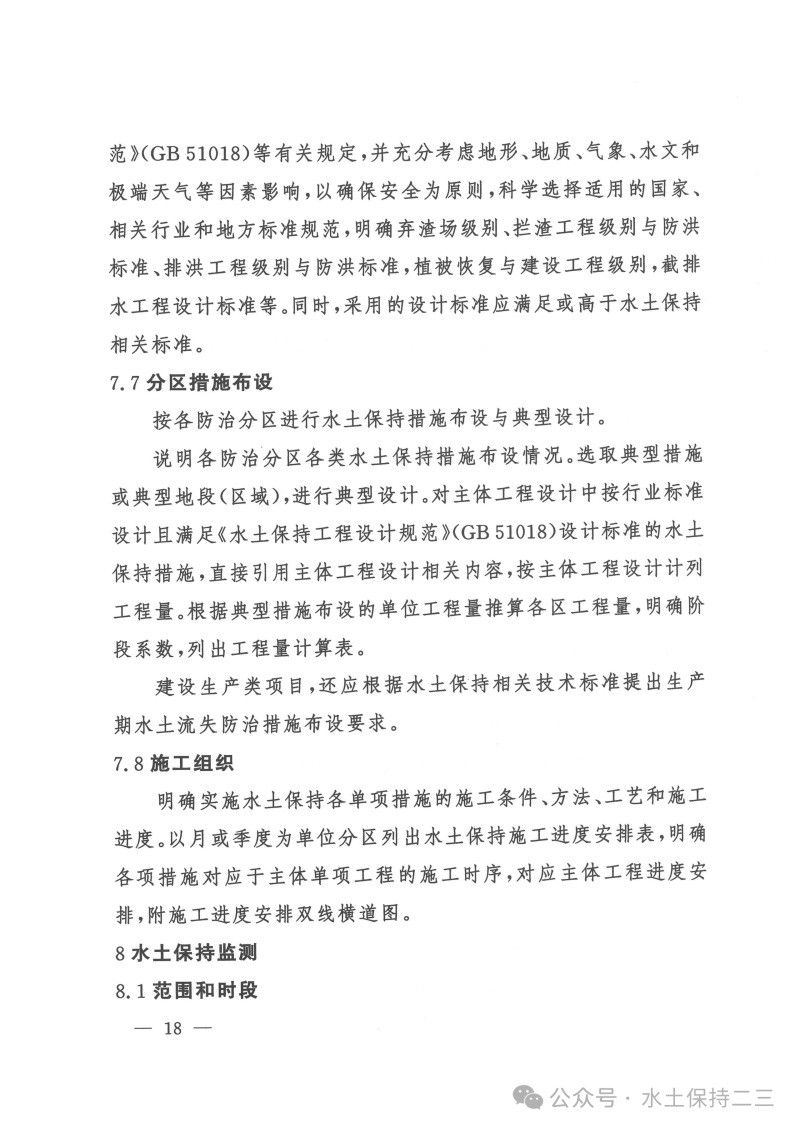 范》(GB 51018)等有关规定，并充分考虑地形、地质、气象、水文和极端天气等因素影响，以确保安全为原则，科学选择适用的国家、相关行业和地方标准规范，明确弃渣场级别、拦渣工程级别与防洪标准、排洪工程级别与防洪标准，植被恢复与建设工程级别，截排水工程设计标准等。同时，采用的设计标准应满足或高于水土保持相关标准。

7.7 分区措施布设

按各防治分区进行水土保持措施布设与典型设计。

说明各防治分区各类水土保持措施布设情况。选取典型措施或典型地段(区域)，进行典型设计。对主体工程设计中按行业标准设计且满足《水土保持工程设计规范》(GB 51018)设计标准的水土保持措施，直接引用主体工程设计相关内容，按主体工程设计计列工程量。根据典型措施布设的单位工程量推算各区工程量，明确阶段系数，列出工程量计算表。

建设生产类项目，还应根据水土保持相关技术标准提出生产期水土流失防治措施布设要求。

7.8 施工组织

明确实施水土保持各单项措施的施工条件、方法、工艺和施工进度。以月或季度为单位分区列出水土保持施工进度安排表，明确各项措施对应于主体单项工程的施工时序，对应主体工程进度安排，附施工进度安排双线横道图。

8 水土保持监测

8.1 范围和时段

— 18 —

公众号 · 水土保持二三